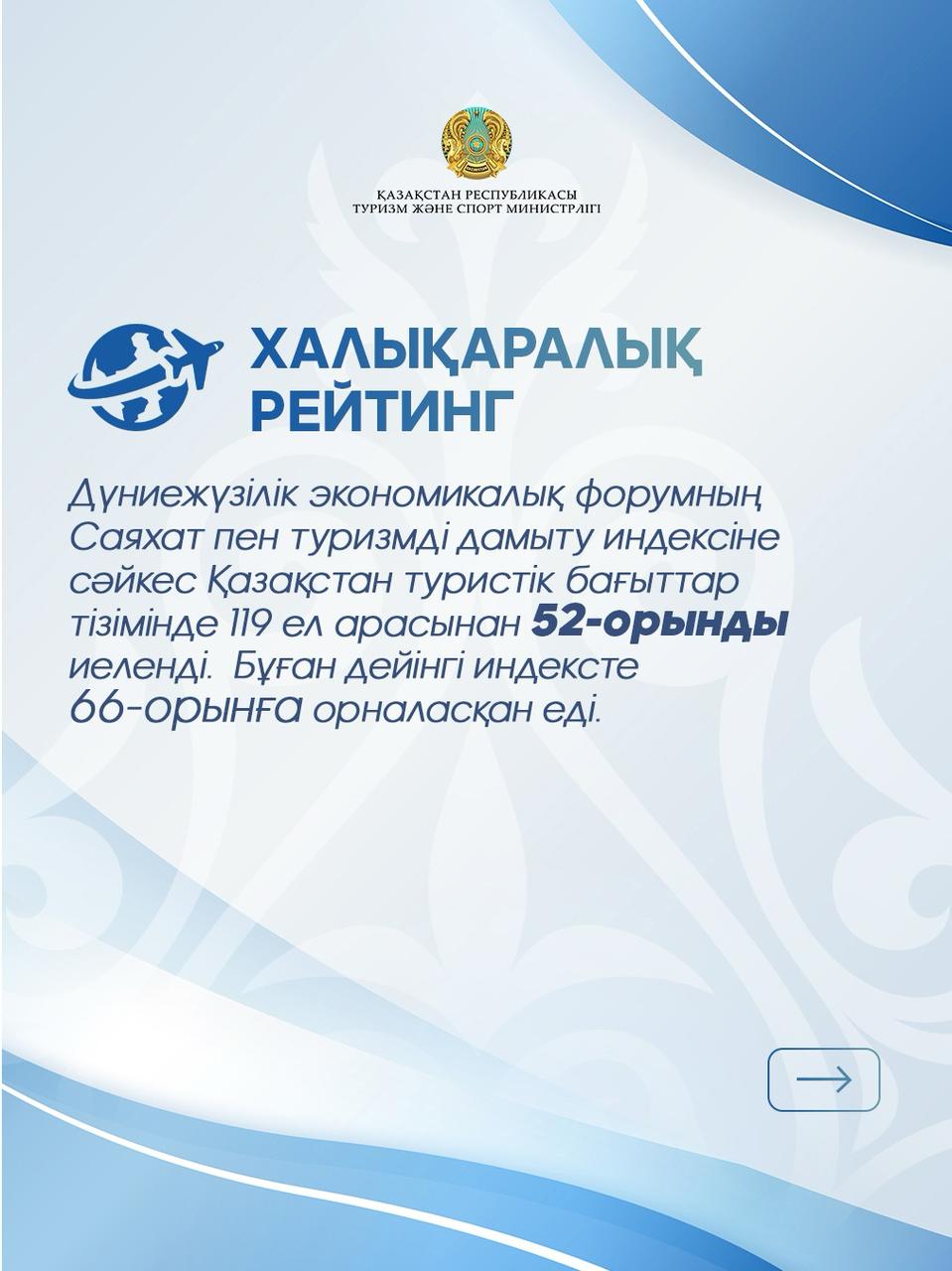 ҚАЗАҚСТАН РЕСПУБЛИКАСЫ
ТУРИЗМ ЖӘНЕ СПОРТ МИНИСТРЛІГІ

ХАЛЫҚАРАЛЫҚ
РЕЙТИНГ

Дүниежүзілік экономикалық форумның Саяхат пен туризмді дамыту индексіне сәйкес Қазақстан туристік бағыттар тізімінде 119 ел арасынан 52-орынды иеленді. Бұған дейінгі индексте 66-орынға орналасқан еді.

→